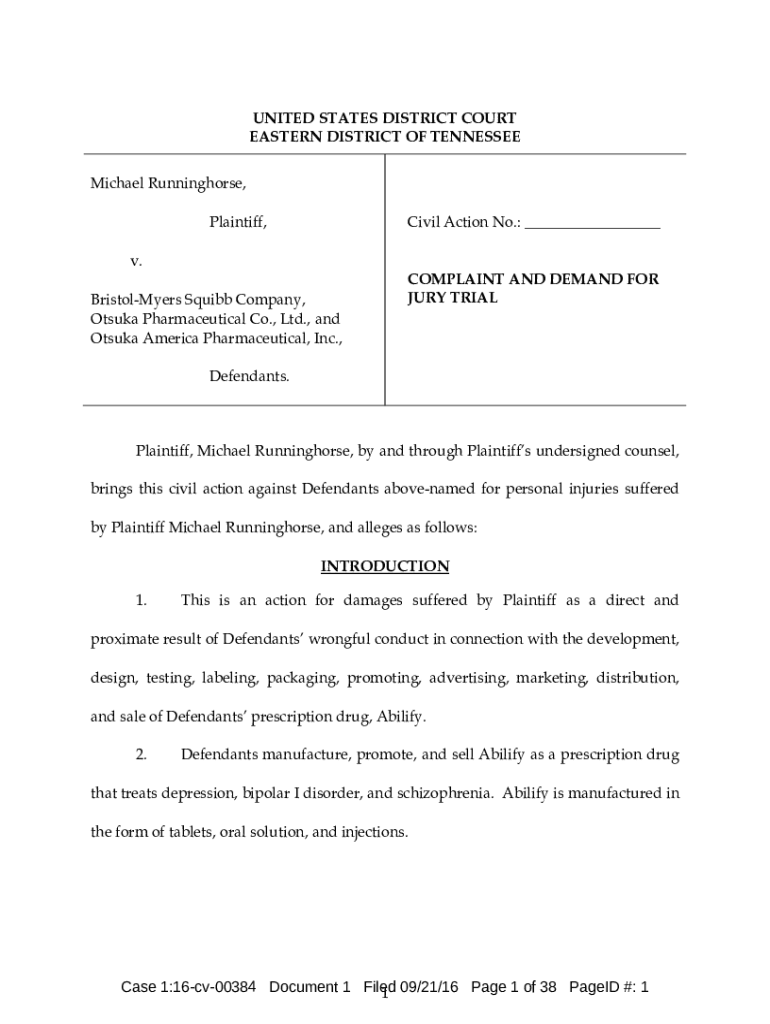 UNITED STATES DISTRICT COURT
EASTERN DISTRICT OF TENNESSEE

Michael Runninghorse,

Plaintiff,

v.

Bristol-Myers Squibb Company, Otsuka Pharmaceutical Co., Ltd., and Otsuka America Pharmaceutical, Inc.,

Defendants.

Civil Action No.: ________________

COMPLAINT AND DEMAND FOR JURY TRIAL

Plaintiff, Michael Runninghorse, by and through Plaintiff's undersigned counsel, brings this civil action against Defendants above-named for personal injuries suffered by Plaintiff Michael Runninghorse, and alleges as follows:

INTRODUCTION

1. This is an action for damages suffered by Plaintiff as a direct and proximate result of Defendants' wrongful conduct in connection with the development, design, testing, labeling, packaging, promoting, advertising, marketing, distribution, and sale of Defendants' prescription drug, Abilify.

2. Defendants manufacture, promote, and sell Abilify as a prescription drug that treats depression, bipolar I disorder, and schizophrenia. Abilify is manufactured in the form of tablets, oral solution, and injections.

1

Case 1:16-cv-00384 Document 1 Filed 09/21/16 Page 1 of 38 PageID #: 1